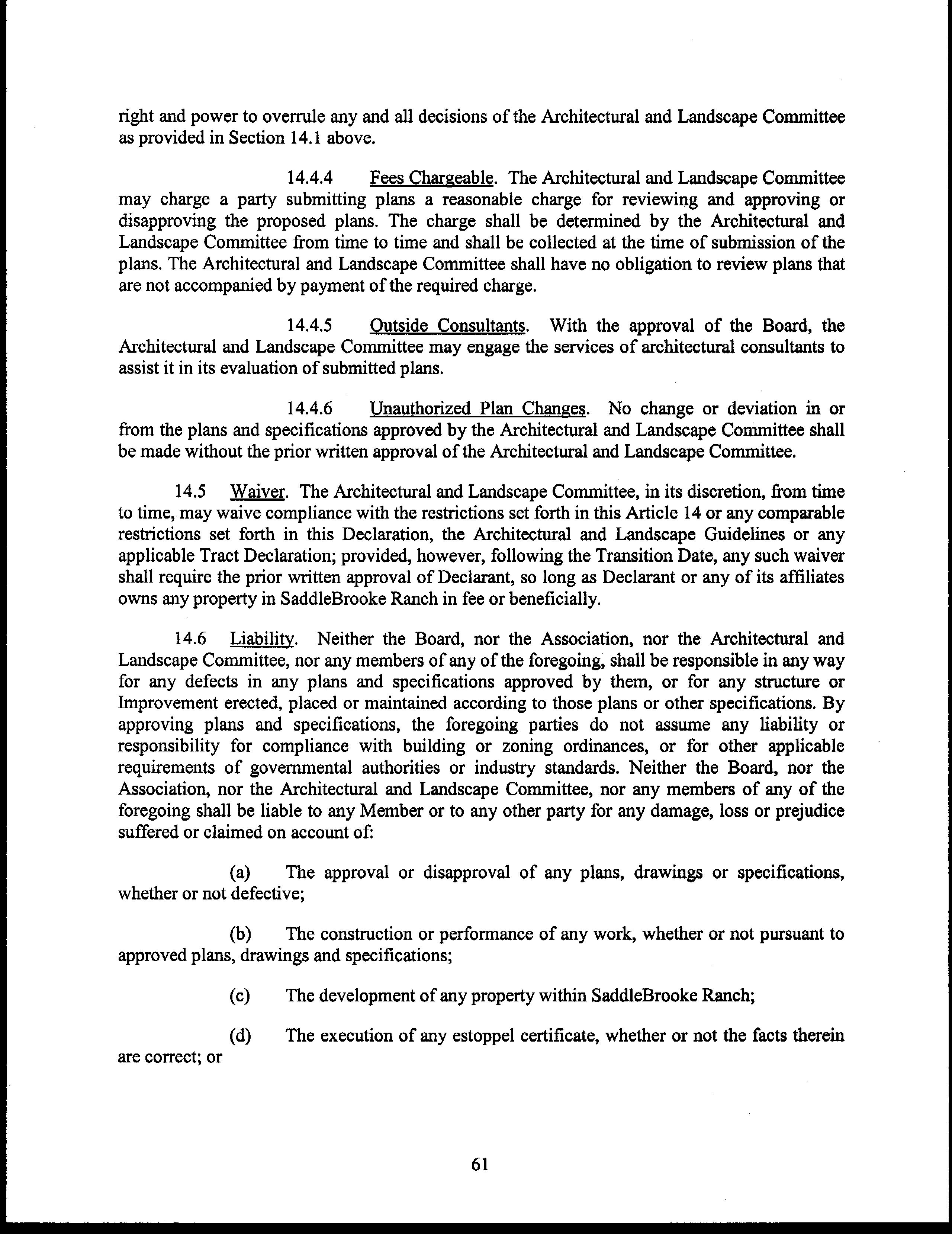 right and power to overrule any and all decisions of the Architectural and Landscape Committee as provided in Section 14.1 above.

14.4.4 Fees Chargeable. The Architectural and Landscape Committee may charge a party submitting plans a reasonable charge for reviewing and approving or disapproving the proposed plans. The charge shall be determined by the Architectural and Landscape Committee from time to time and shall be collected at the time of submission of the plans. The Architectural and Landscape Committee shall have no obligation to review plans that are not accompanied by payment of the required charge.

14.4.5 Outside Consultants. With the approval of the Board, the Architectural and Landscape Committee may engage the services of architectural consultants to assist it in its evaluation of submitted plans.

14.4.6 Unauthorized Plan Changes. No change or deviation in or from the plans and specifications approved by the Architectural and Landscape Committee shall be made without the prior written approval of the Architectural and Landscape Committee.

14.5 Waiver. The Architectural and Landscape Committee, in its discretion, from time to time, may waive compliance with the restrictions set forth in this Article 14 or any comparable restrictions set forth in this Declaration, the Architectural and Landscape Guidelines or any applicable Tract Declaration; provided, however, following the Transition Date, any such waiver shall require the prior written approval of Declarant, so long as Declarant or any of its affiliates owns any property in SaddleBrooke Ranch in fee or beneficially.

14.6 Liability. Neither the Board, nor the Association, nor the Architectural and Landscape Committee, nor any members of any of the foregoing, shall be responsible in any way for any defects in any plans and specifications approved by them, or for any structure or Improvement erected, placed or maintained according to those plans or other specifications. By approving plans and specifications, the foregoing parties do not assume any liability or responsibility for compliance with building or zoning ordinances, or for other applicable requirements of governmental authorities or industry standards. Neither the Board, nor the Association, nor the Architectural and Landscape Committee, nor any members of any of the foregoing shall be liable to any Member or to any other party for any damage, loss or prejudice suffered or claimed on account of:

(a) The approval or disapproval of any plans, drawings or specifications, whether or not defective;

(b) The construction or performance of any work, whether or not pursuant to approved plans, drawings and specifications;

(c) The development of any property within SaddleBrooke Ranch;

(d) The execution of any estoppel certificate, whether or not the facts therein are correct; or

61